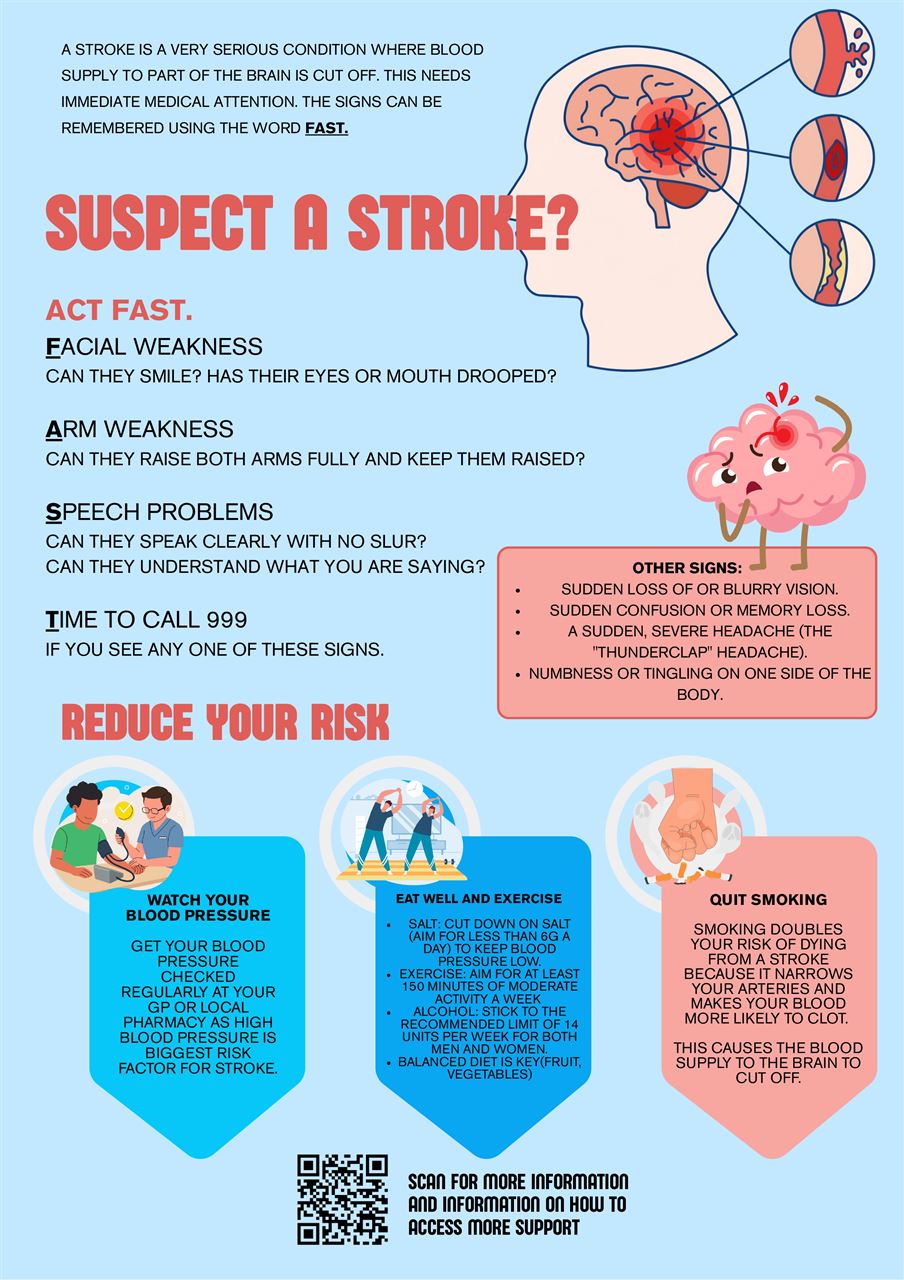 A STROKE IS A VERY SERIOUS CONDITION WHERE BLOOD SUPPLY TO PART OF THE BRAIN IS CUT OFF. THIS NEEDS IMMEDIATE MEDICAL ATTENTION. THE SIGNS CAN BE REMEMBERED USING THE WORD FAST.

SUSPECT A STROKE?

ACT FAST.

FACIAL WEAKNESS
CAN THEY SMILE? HAS THEIR EYES OR MOUTH DROOPED?

ARM WEAKNESS
CAN THEY RAISE BOTH ARMS FULLY AND KEEP THEM RAISED?

SPEECH PROBLEMS
CAN THEY SPEAK CLEARLY WITH NO SLUR?
CAN THEY UNDERSTAND WHAT YOU ARE SAYING?

TIME TO CALL 999
IF YOU SEE ANY ONE OF THESE SIGNS.

OTHER SIGNS:
- SUDDEN LOSS OF OR BLURRY VISION.
- SUDDEN CONFUSION OR MEMORY LOSS.
- A SUDDEN, SEVERE HEADACHE (THE "THUNDERCLAP" HEADACHE).
- NUMBNESS OR TINGLING ON ONE SIDE OF THE BODY.

REDUCE YOUR RISK

WATCH YOUR BLOOD PRESSURE

GET YOUR BLOOD PRESSURE CHECKED REGULARLY AT YOUR GP OR LOCAL PHARMACY AS HIGH BLOOD PRESSURE IS BIGGEST RISK FACTOR FOR STROKE.

EAT WELL AND EXERCISE

- SALT: CUT DOWN ON SALT (AIM FOR LESS THAN 6G A DAY) TO KEEP BLOOD PRESSURE LOW.
- EXERCISE: AIM FOR AT LEAST 150 MINUTES OF MODERATE ACTIVITY A WEEK
- ALCOHOL: STICK TO THE RECOMMENDED LIMIT OF 14 UNITS PER WEEK FOR BOTH MEN AND WOMEN.
- BALANCED DIET IS KEY(FRUIT, VEGETABLES)

QUIT SMOKING

SMOKING DOUBLES YOUR RISK OF DYING FROM A STROKE BECAUSE IT NARROWS YOUR ARTERIES AND MAKES YOUR BLOOD MORE LIKELY TO CLOT.

THIS CAUSES THE BLOOD SUPPLY TO THE BRAIN TO CUT OFF.

SCAN FOR MORE INFORMATION AND INFORMATION ON HOW TO ACCESS MORE SUPPORT